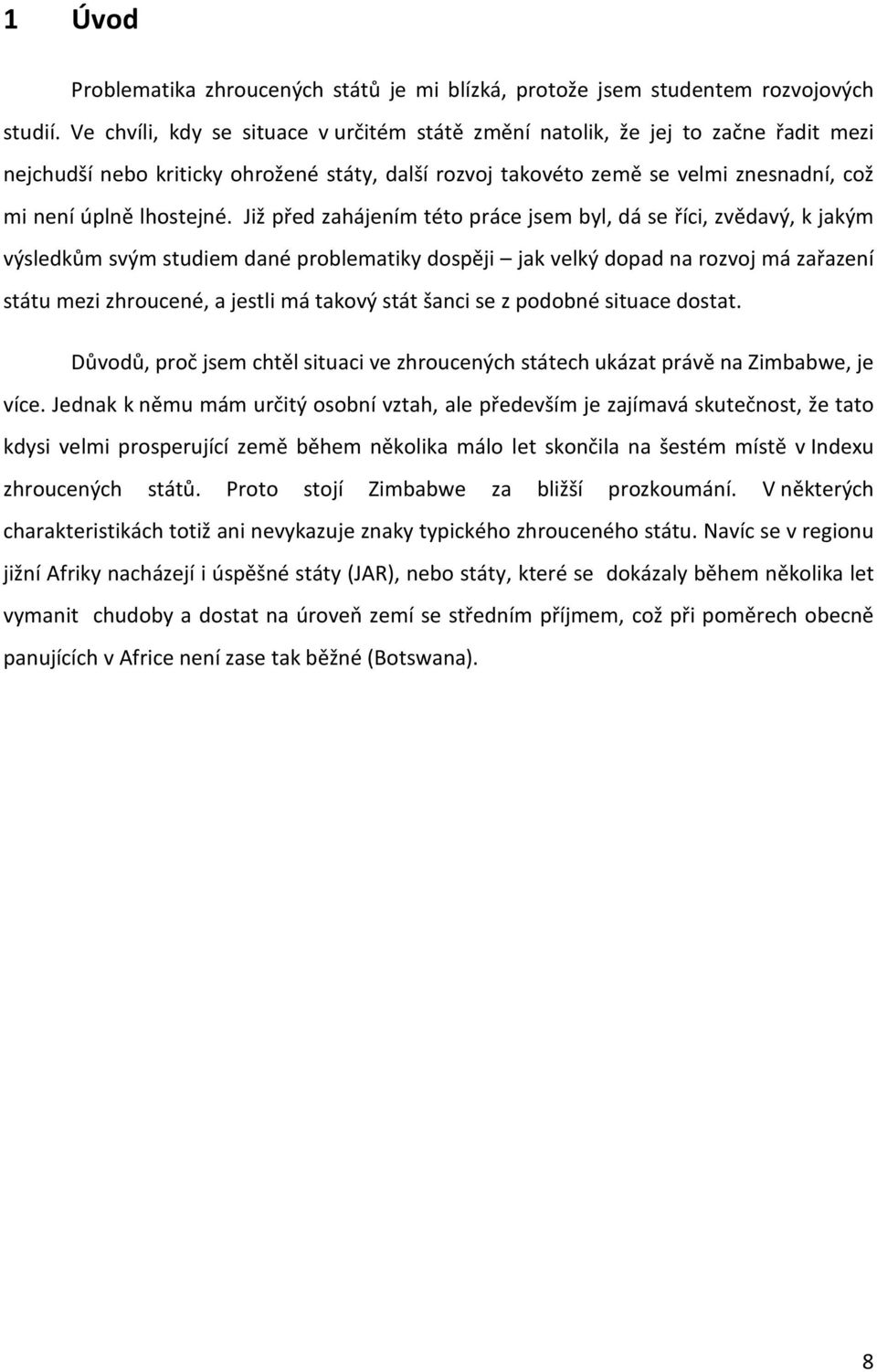 1 Úvod

Problematika zhroucených států je mi blízká, protože jsem studentem rozvojových studií. Ve chvíli, kdy se situace v určitém státě změní natolik, že jej to začne řadit mezi nejchudší nebo kriticky ohrožené státy, další rozvoj takovéto země se velmi znesnadní, což mi není úplně lhostejné. Již před zahájením této práce jsem byl, dá se říci, zvědavý, k jakým výsledkům svým studiem dané problematiky dospěji – jak velký dopad na rozvoj má zařazení státu mezi zhroucené, a jestli má takový stát šanci se z podobné situace dostat.

Důvodů, proč jsem chtěl situaci ve zhroucených státech ukázat právě na Zimbabwe, je více. Jednak k němu mám určitý osobní vztah, ale především je zajímavá skutečnost, že tato kdysi velmi prosperující země během několika málo let skončila na šestém místě v Indexu zhroucených států. Proto stojí Zimbabwe za bližší prozkoumání. V některých charakteristikách totiž ani nevykazuje znaky typického zhrouceného státu. Navíc se v regionu jižní Afriky nacházejí i úspěšné státy (JAR), nebo státy, které se dokázaly během několika let vymanit chudoby a dostat na úroveň zemí se středním příjmem, což při poměrech obecně panujících v Africe není zase tak běžné (Botswana).

8